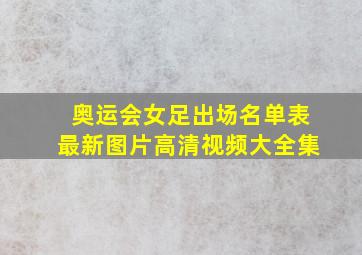 奥运会女足出场名单表
最新图片高清视频大全集